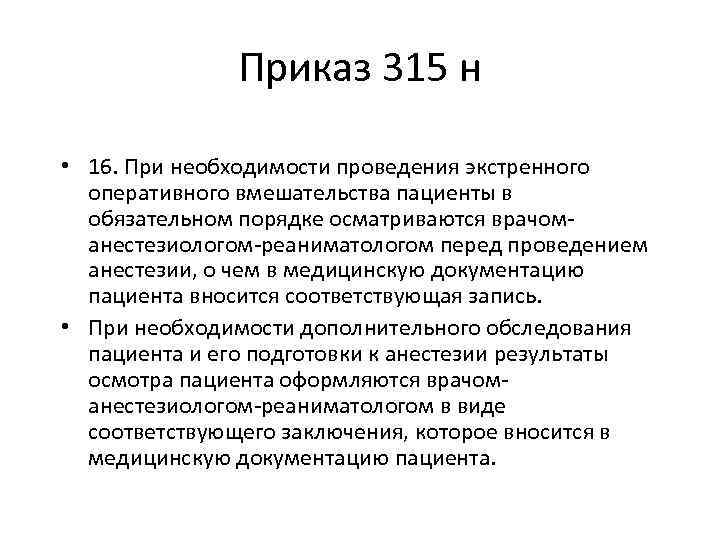 Приказ 315 н

• 16. При необходимости проведения экстренного оперативного вмешательства пациенты в обязательном порядке осматриваются врачом-анестезиологом-реаниматологом перед проведением анестезии, о чем в медицинскую документацию пациента вносится соответствующая запись.
• При необходимости дополнительного обследования пациента и его подготовки к анестезии результаты осмотра пациента оформляются врачом-анестезиологом-реаниматологом в виде соответствующего заключения, которое вносится в медицинскую документацию пациента.